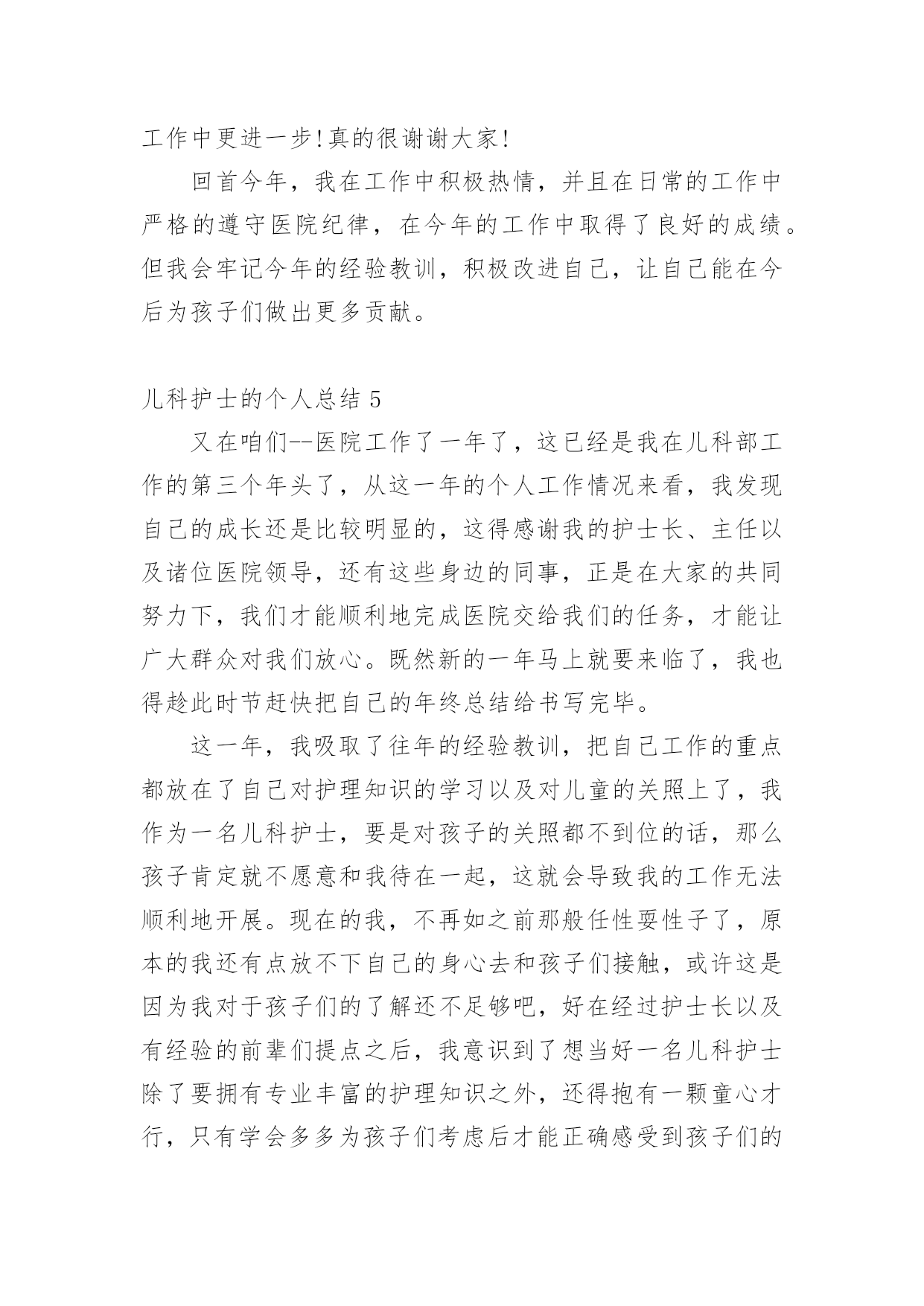 工作中更进一步!真的很谢谢大家!

回首今年，我在工作中积极热情，并且在日常的工作中严格的遵守医院纪律，在今年的工作中取得了良好的成绩。但我会牢记今年的经验教训，积极改进自己，让自己能在今后为孩子们做出更多贡献。

儿科护士的个人总结 5

又在咱们--医院工作了一年了，这已经是我在儿科部工作的第三个年头了，从这一年的个人工作情况来看，我发现自己的成长还是比较明显的，这得感谢我的护士长、主任以及诸位医院领导，还有这些身边的同事，正是在大家的共同努力下，我们才能顺利地完成医院交给我们的任务，才能让广大群众对我们放心。既然新的一年马上就要来临了，我也得趁此时节赶快把自己的年终总结给书写完毕。

这一年，我吸取了往年的经验教训，把自己工作的重点都放在了自己对护理知识的学习以及对儿童的关照上了，我作为一名儿科护士，要是对孩子的关照都不到位的话，那么孩子肯定就不愿意和我待在一起，这就会导致我的工作无法顺利地开展。现在的我，不再如之前那般任性耍性子了，原本的我还有点放不下自己的身心去和孩子们接触，或许这是因为我对于孩子们的了解还不足够吧，好在经过护士长以及有经验的前辈们提点之后，我意识到了想当好一名儿科护士除了要拥有专业丰富的护理知识之外，还得抱有一颗童心才行，只有学会多多为孩子们考虑后才能正确感受到孩子们的